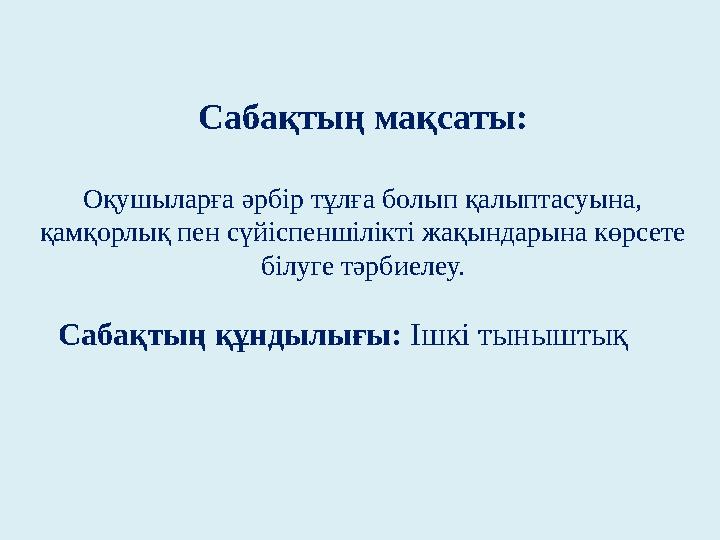 Сабақтың мақсаты:

Оқушыларға әрбір тұлға болып қалыптасуына, қамқорлық пен сүйіспеншілікті жақындарына көрсете білуге тәрбиелеу.

Сабақтың құндылығы: Ішкі тыныштық